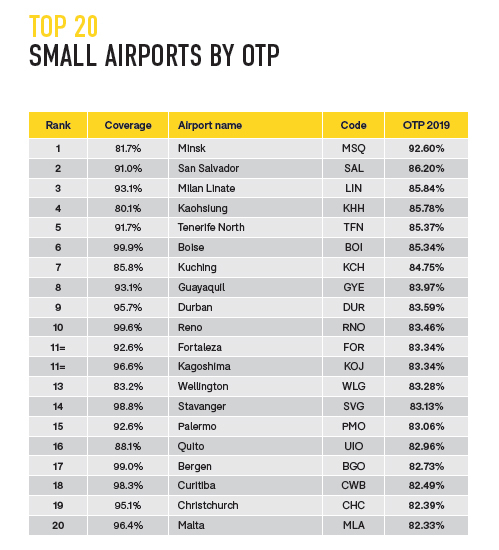 TOP 20
SMALL AIRPORTS BY OTP

| Rank | Coverage | Airport name | Code | OTP 2019 |
|---|---|---|---|---|
| 1 | 81.7% | Minsk | MSQ | 92.60% |
| 2 | 91.0% | San Salvador | SAL | 86.20% |
| 3 | 93.1% | Milan Linate | LIN | 85.84% |
| 4 | 80.1% | Kaohsiung | KHH | 85.78% |
| 5 | 91.7% | Tenerife North | TFN | 85.37% |
| 6 | 99.9% | Boise | BOI | 85.34% |
| 7 | 85.8% | Kuching | KCH | 84.75% |
| 8 | 93.1% | Guayaquil | GYE | 83.97% |
| 9 | 95.7% | Durban | DUR | 83.59% |
| 10 | 99.6% | Reno | RNO | 83.46% |
| 11= | 92.6% | Fortaleza | FOR | 83.34% |
| 11= | 96.6% | Kagoshima | KOJ | 83.34% |
| 13 | 83.2% | Wellington | WLG | 83.28% |
| 14 | 98.8% | Stavanger | SVG | 83.13% |
| 15 | 92.6% | Palermo | PMO | 83.06% |
| 16 | 88.1% | Quito | UIO | 82.96% |
| 17 | 99.0% | Bergen | BGO | 82.73% |
| 18 | 98.3% | Curitiba | CWB | 82.49% |
| 19 | 95.1% | Christchurch | CHC | 82.39% |
| 20 | 96.4% | Malta | MLA | 82.33% |